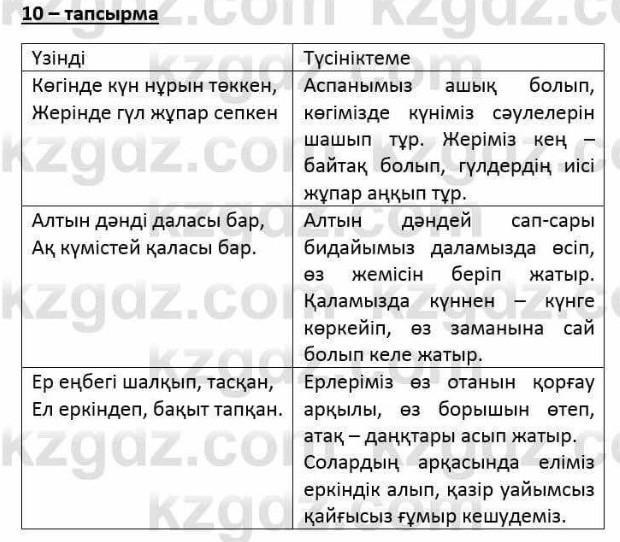 10 – тапсырма

| Үзінді | Түсініктеме |
|---|---|
| Көгінде күн нұрын төккен, Жерінде гүл жұпар сепкен | Аспанымыз ашық болып, көгімізде күніміз сәулелерін шашып тұр. Жеріміз кең – байтақ болып, гүлдердің иісі жұпар аңқып тұр. |
| Алтын дәнді даласы бар, Ақ күмістей қаласы бар. | Алтын дәндей сап-сары бидайымыз даламызда өсіп, өз жемісін беріп жатыр. Қаламызда күннен – күнге көркейіп, өз заманына сай болып келе жатыр. |
| Ер еңбегі шалқып, тасқан, Ел еркіндеп, бақыт тапқан. | Ерлеріміз өз отанын қорғау арқылы, өз борышын өтеп, атақ – даңқтары асып жатыр. Солардың арқасында еліміз еркіндік алып, қазір уайымсыз қайғысыз ғұмыр кешудеміз. |

kzgdz.com